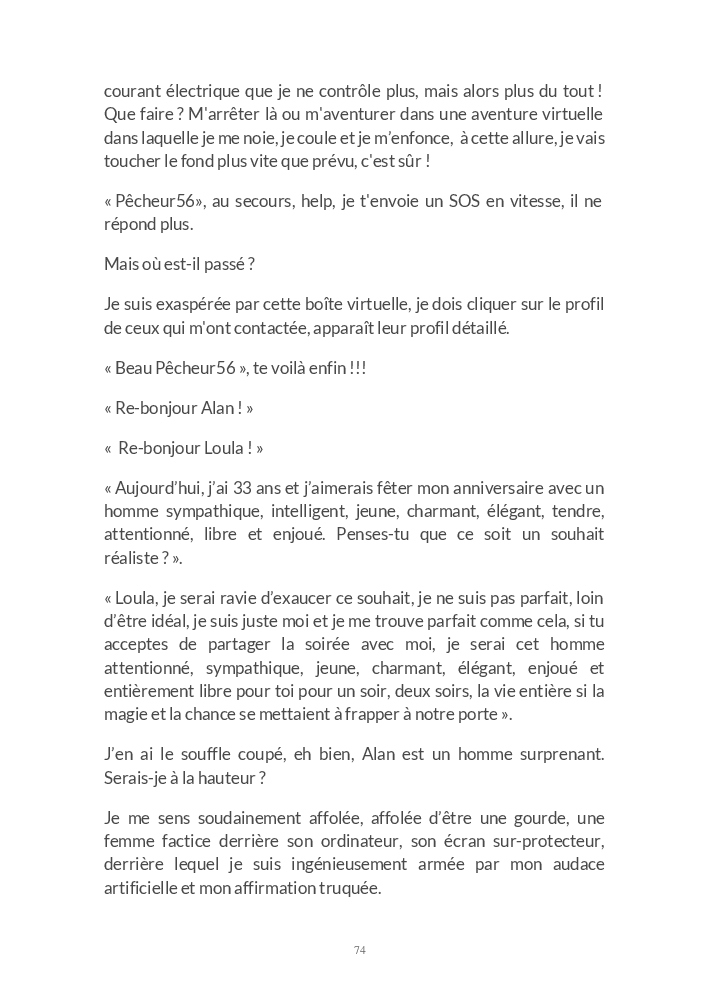 courant électrique que je ne contrôle plus, mais alors plus du tout ! Que faire ? M'arrêter là ou m'aventurer dans une aventure virtuelle dans laquelle je me noie, je coule et je m'enfonce, à cette allure, je vais toucher le fond plus vite que prévu, c'est sûr !

« Pêcheur56», au secours, help, je t'envoie un SOS en vitesse, il ne répond plus.

Mais où est-il passé ?

Je suis exaspérée par cette boîte virtuelle, je dois cliquer sur le profil de ceux qui m'ont contactée, apparaît leur profil détaillé.

« Beau Pêcheur56 », te voilà enfin !!!

« Re-bonjour Alan ! »

« Re-bonjour Loula ! »

« Aujourd'hui, j'ai 33 ans et j'aimerais fêter mon anniversaire avec un homme sympathique, intelligent, jeune, charmant, élégant, tendre, attentionné, libre et enjoué. Penses-tu que ce soit un souhait réaliste ? ».

« Loula, je serai ravie d'exaucer ce souhait, je ne suis pas parfait, loin d'être idéal, je suis juste moi et je me trouve parfait comme cela, si tu acceptes de partager la soirée avec moi, je serai cet homme attentionné, sympathique, jeune, charmant, élégant, enjoué et entièrement libre pour toi pour un soir, deux soirs, la vie entière si la magie et la chance se mettaient à frapper à notre porte ».

J'en ai le souffle coupé, eh bien, Alan est un homme surprenant. Serais-je à la hauteur ?

Je me sens soudainement affolée, affolée d'être une gourde, une femme factice derrière son ordinateur, son écran sur-protecteur, derrière lequel je suis ingénieusement armée par mon audace artificielle et mon affirmation truquée.

74